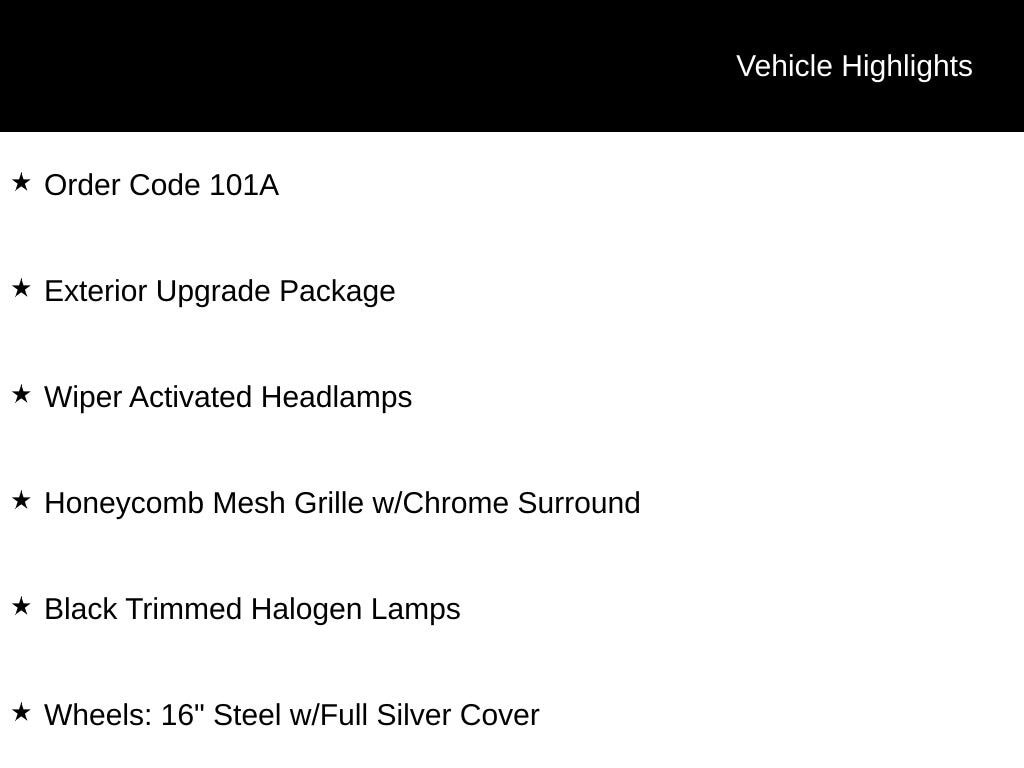 Vehicle Highlights

★ Order Code 101A

★ Exterior Upgrade Package

★ Wiper Activated Headlamps

★ Honeycomb Mesh Grille w/Chrome Surround

★ Black Trimmed Halogen Lamps

★ Wheels: 16" Steel w/Full Silver Cover